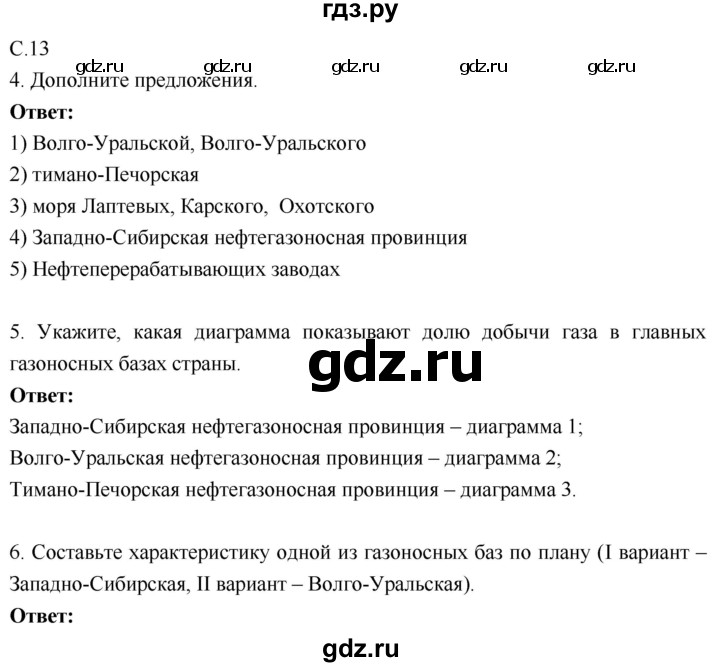 гдз.ру

С.13

gdz.ru gdz.ru gdz.ru gdz.ru gdz.ru

4. Дополните предложения.

**Ответ:**

1) Волго-Уральской, Волго-Уральского

2) тимано-Печорская

3) моря Лаптевых, Карского, Охотского

4) Западно-Сибирская нефтегазоносная провинция

5) Нефтеперерабатывающих заводах

5. Укажите, какая диаграмма показывают долю добычи газа в главных газоносных базах страны.

gdz.ru

**Ответ:**

Западно-Сибирская нефтегазоносная провинция – диаграмма 1;

Волго-Уральская нефтегазоносная провинция – диаграмма 2;

Тимано-Печорская нефтегазоносная провинция – диаграмма 3.

6. Составьте характеристику одной из газоносных баз по плану (I вариант – Западно-Сибирская, II вариант – Волго-Уральская).

**Ответ:**

gdz.ru